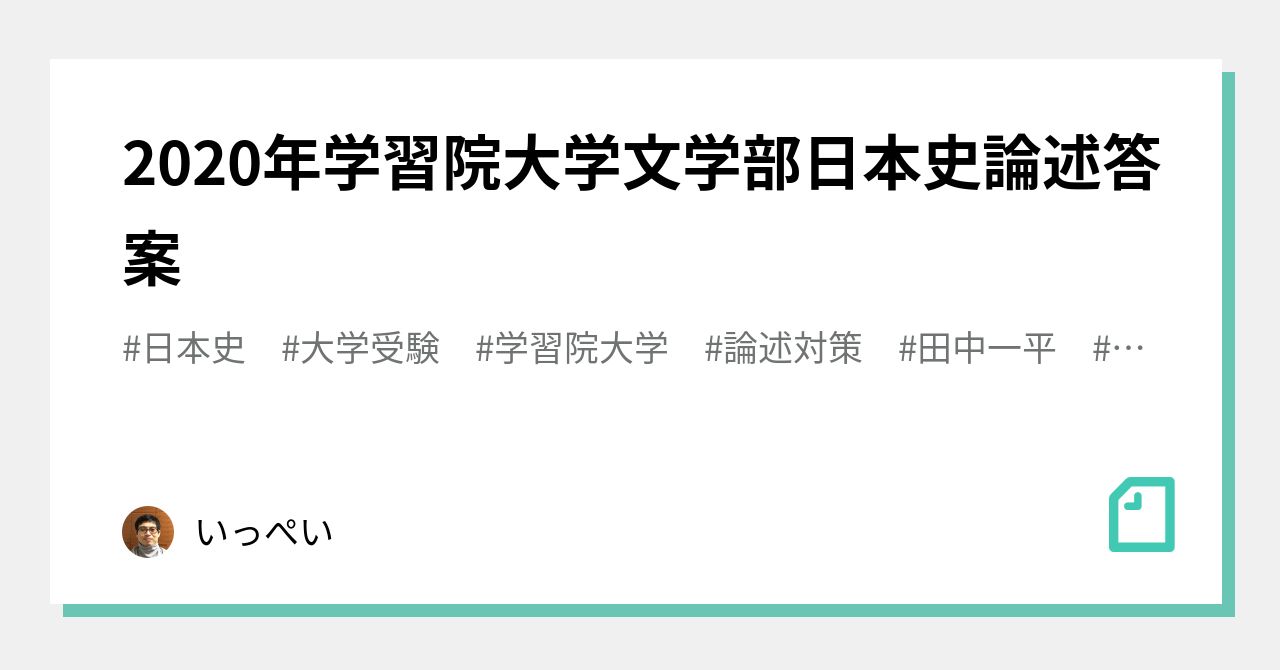 2020年学習院大学文学部日本史論述答案

#日本史　#大学受験　#学習院大学　#論述対策　#田中一平　#…

いっぺい